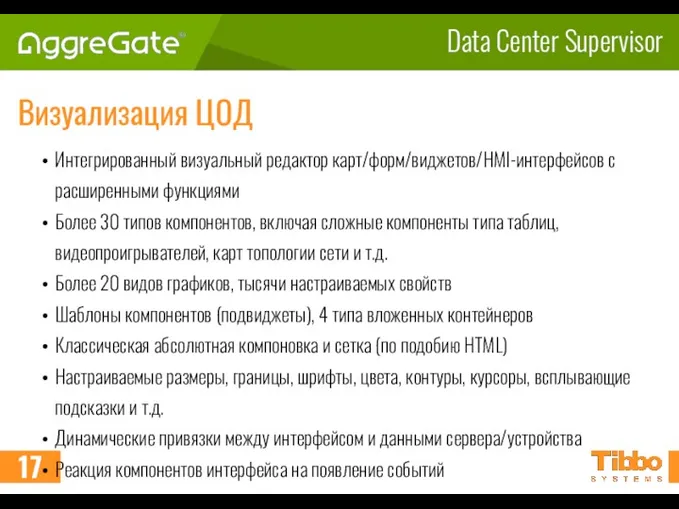 AggreGate

Data Center Supervisor

Визуализация ЦОД

• Интегрированный визуальный редактор карт/форм/виджетов/HMI-интерфейсов с расширенными функциями
• Более 30 типов компонентов, включая сложные компоненты типа таблиц, видеопроигрывателей, карт топологии сети и т.д.
• Более 20 видов графиков, тысячи настраиваемых свойств
• Шаблоны компонентов (подвиджеты), 4 типа вложенных контейнеров
• Классическая абсолютная компоновка и сетка (по подобию HTML)
• Настраиваемые размеры, границы, шрифты, цвета, контуры, курсоры, всплывающие подсказки и т.д.
• Динамические привязки между интерфейсом и данными сервера/устройства
• Реакция компонентов интерфейса на появление событий

17

Tibbo
SYSTEMS